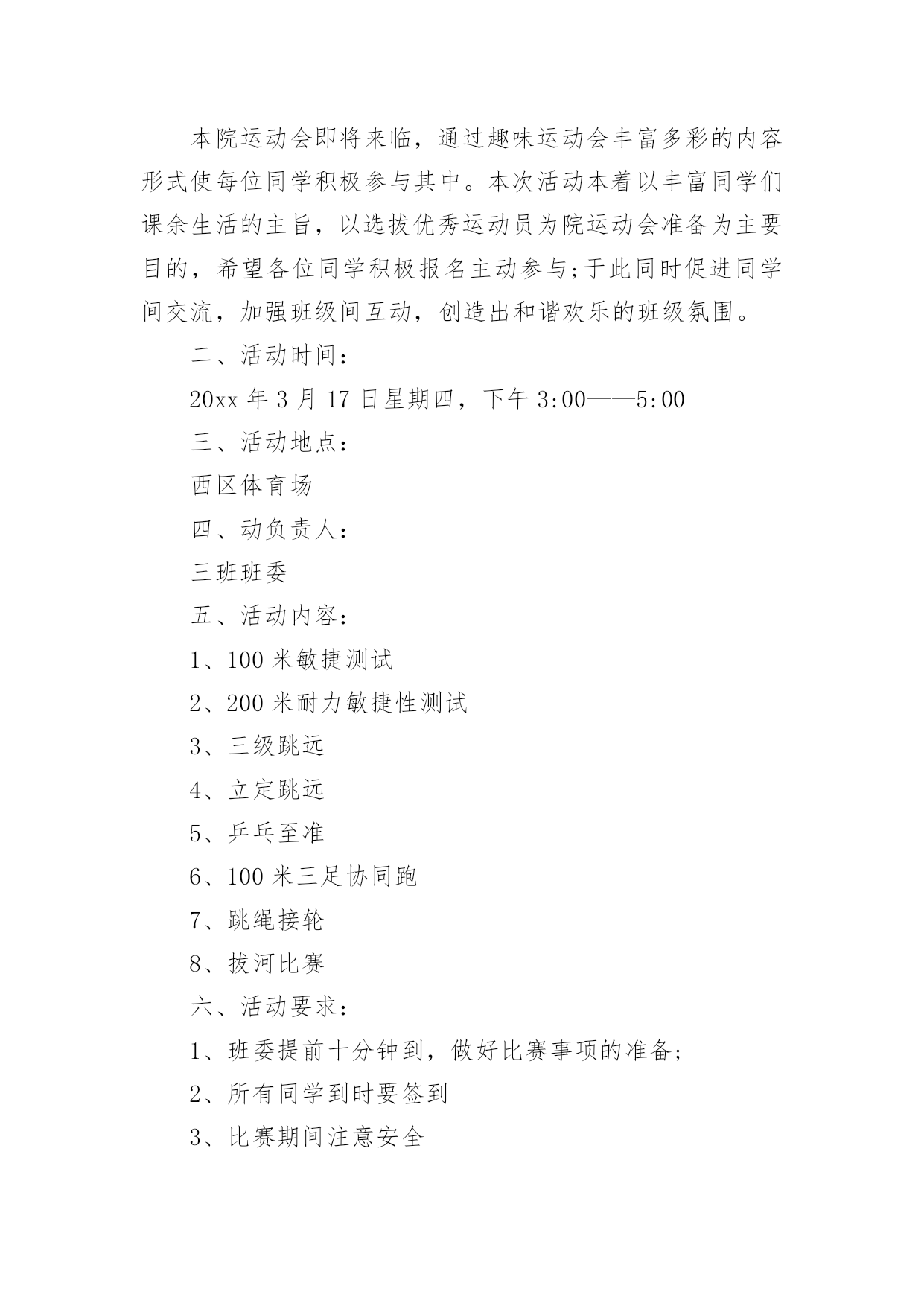 本院运动会即将来临，通过趣味运动会丰富多彩的内容形式使每位同学积极参与其中。本次活动本着以丰富同学们课余生活的主旨，以选拔优秀运动员为院运动会准备为主要目的，希望各位同学积极报名主动参与;于此同时促进同学间交流，加强班级间互动，创造出和谐欢乐的班级氛围。

二、活动时间：

20xx 年 3 月 17 日星期四，下午 3:00——5:00

三、活动地点：

西区体育场

四、动负责人：

三班班委

五、活动内容：

1、100 米敏捷测试

2、200 米耐力敏捷性测试

3、三级跳远

4、立定跳远

5、乒乓至准

6、100 米三足协同跑

7、跳绳接轮

8、拔河比赛

六、活动要求：

1、班委提前十分钟到，做好比赛事项的准备;

2、所有同学到时要签到

3、比赛期间注意安全